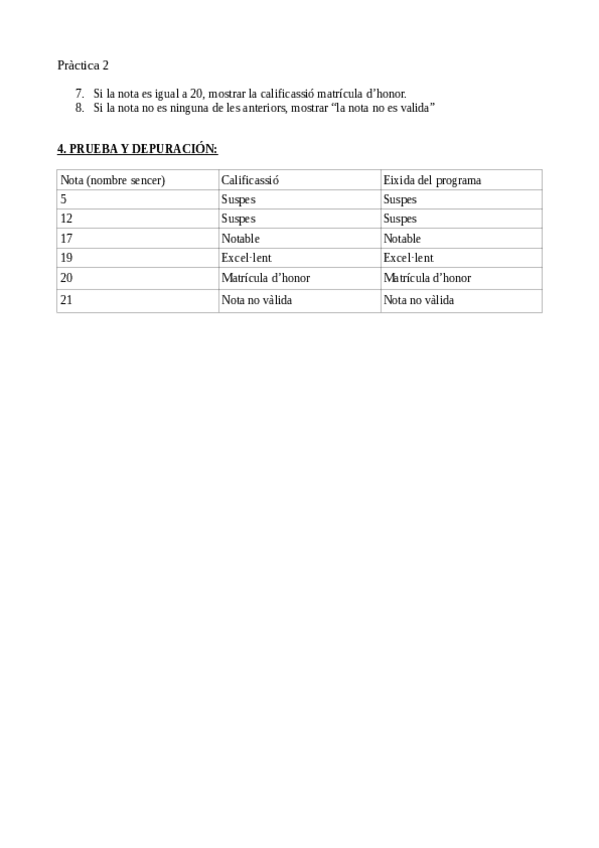 Pràctica 2

7. Si la nota es igual a 20, mostrar la calificassió matrícula d'honor.
8. Si la nota no es ninguna de les anteriors, mostrar "la nota no es valida"

4. PRUEBA Y DEPURACIÓN:

| Nota (nombre sencer) | Calificassió | Eixida del programa |
|---|---|---|
| 5 | Suspes | Suspes |
| 12 | Suspes | Suspes |
| 17 | Notable | Notable |
| 19 | Excel·lent | Excel·lent |
| 20 | Matrícula d'honor | Matrícula d'honor |
| 21 | Nota no vàlida | Nota no vàlida |